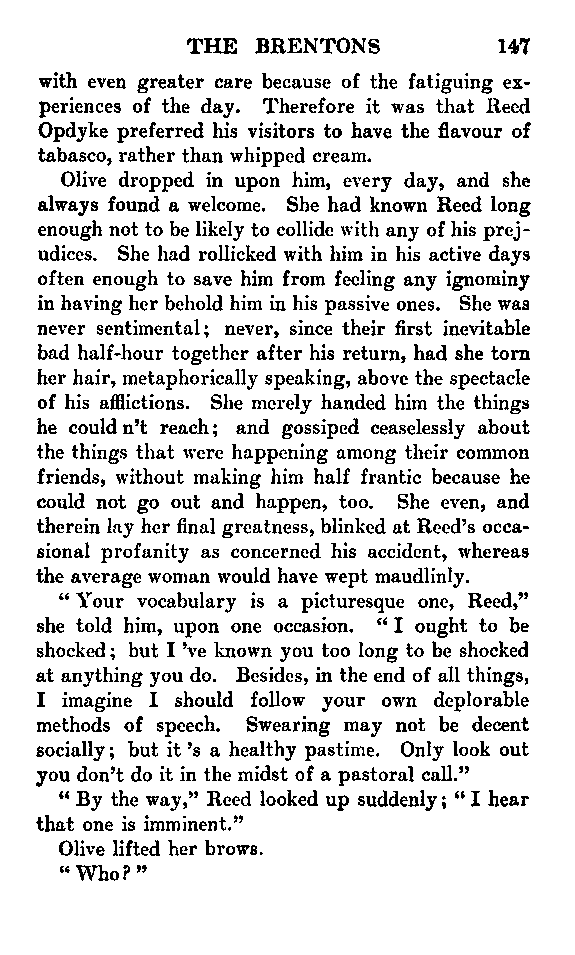 THE BRENTONS 147

with even greater care because of the fatiguing experiences of the day. Therefore it was that Reed Opdyke preferred his visitors to have the flavour of tabasco, rather than whipped cream.

Olive dropped in upon him, every day, and she always found a welcome. She had known Reed long enough not to be likely to collide with any of his prejudices. She had rollicked with him in his active days often enough to save him from feeling any ignominy in having her behold him in his passive ones. She was never sentimental; never, since their first inevitable bad half-hour together after his return, had she torn her hair, metaphorically speaking, above the spectacle of his afflictions. She merely handed him the things he could n't reach; and gossiped ceaselessly about the things that were happening among their common friends, without making him half frantic because he could not go out and happen, too. She even, and therein lay her final greatness, blinked at Reed's occasional profanity as concerned his accident, whereas the average woman would have wept maudlinly.

" Your vocabulary is a picturesque one, Reed," she told him, upon one occasion. " I ought to be shocked; but I 've known you too long to be shocked at anything you do. Besides, in the end of all things, I imagine I should follow your own deplorable methods of speech. Swearing may not be decent socially; but it 's a healthy pastime. Only look out you don't do it in the midst of a pastoral call."

" By the way," Reed looked up suddenly; " I hear that one is imminent."

Olive lifted her brows.

" Who? "